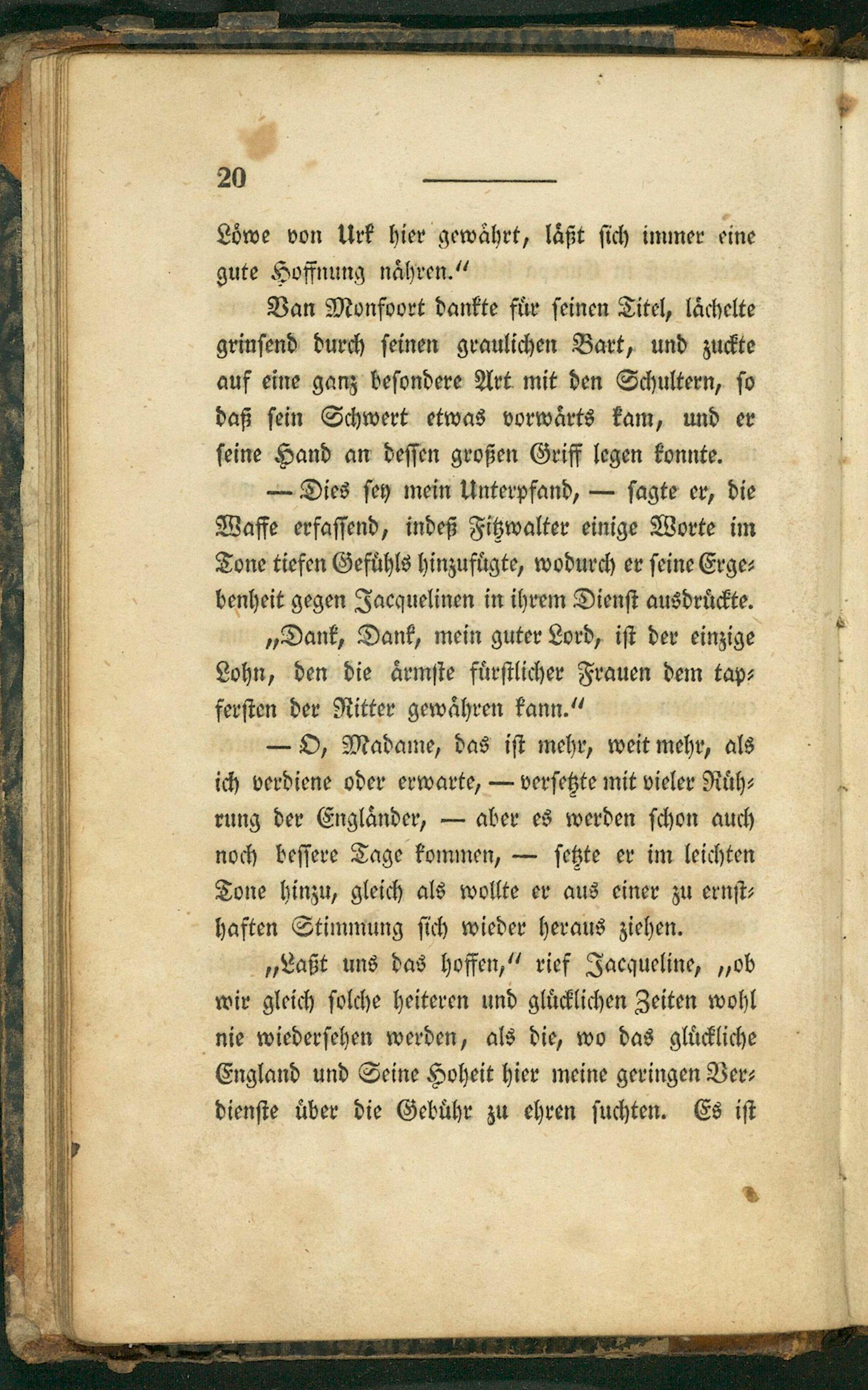 20

Löwe von Urk hier gewährt, läßt sich immer eine gute Hoffnung nähren.“

Van Monfoort dankte für seinen Titel, lächelte grinsend durch seinen graulichen Bart, und zuckte auf eine ganz besondere Art mit den Schultern, so daß sein Schwert etwas vorwärts kam, und er seine Hand an dessen großen Griff legen konnte.

— Dies sey mein Unterpfand, — sagte er, die Waffe erfassend, indeß Fitzwalter einige Worte im Tone tiefen Gefühls hinzufügte, wodurch er seine Ergebenheit gegen Jacquelinen in ihrem Dienst ausdrückte.

„Dank, Dank, mein guter Lord, ist der einzige Lohn, den die ärmste fürstlicher Frauen dem tapfersten der Ritter gewähren kann.“

— O, Madame, das ist mehr, weit mehr, als ich verdiene oder erwarte, — versetzte mit vieler Rührung der Engländer, — aber es werden schon auch noch bessere Tage kommen, — setzte er im leichten Tone hinzu, gleich als wollte er aus einer zu ernsthaften Stimmung sich wieder heraus ziehen.

„Laßt uns das hoffen,“ rief Jacqueline, „ob wir gleich solche heiteren und glücklichen Zeiten wohl nie wiedersehen werden, als die, wo das glückliche England und Seine Hoheit hier meine geringen Verdienste über die Gebühr zu ehren suchten. Es ist